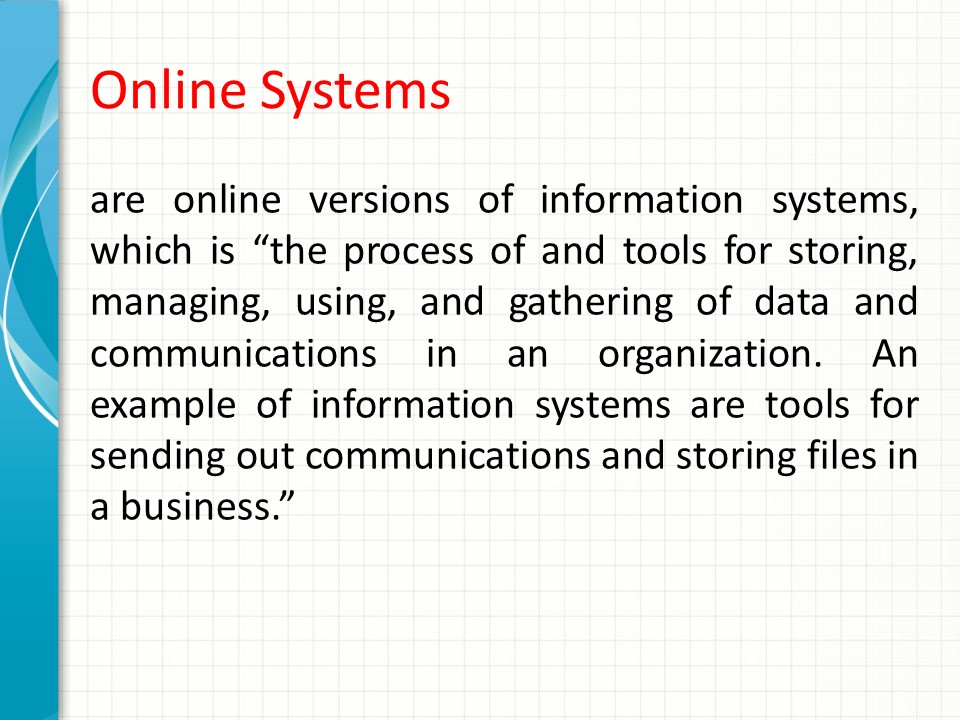 Online Systems

are online versions of information systems, which is “the process of and tools for storing, managing, using, and gathering of data and communications in an organization. An example of information systems are tools for sending out communications and storing files in a business.”